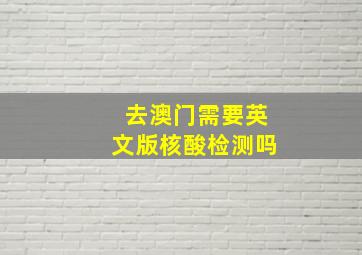 去澳门需要英文版核酸检测吗